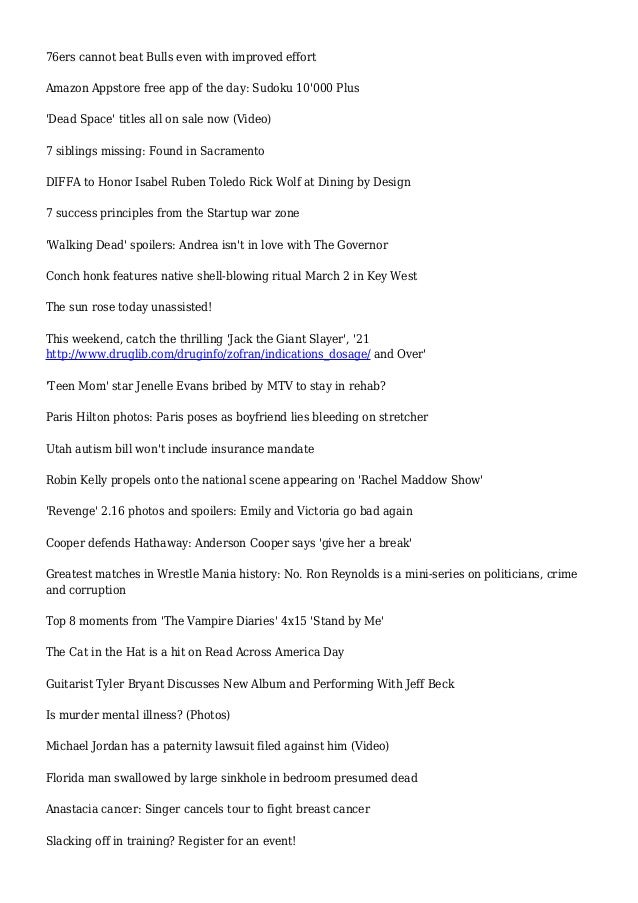 76ers cannot beat Bulls even with improved effort

Amazon Appstore free app of the day: Sudoku 10'000 Plus

'Dead Space' titles all on sale now (Video)

7 siblings missing: Found in Sacramento

DIFFA to Honor Isabel Ruben Toledo Rick Wolf at Dining by Design

7 success principles from the Startup war zone

'Walking Dead' spoilers: Andrea isn't in love with The Governor

Conch honk features native shell-blowing ritual March 2 in Key West

The sun rose today unassisted!

This weekend, catch the thrilling 'Jack the Giant Slayer', '21 http://www.druglib.com/druginfo/zofran/indications_dosage/ and Over'

'Teen Mom' star Jenelle Evans bribed by MTV to stay in rehab?

Paris Hilton photos: Paris poses as boyfriend lies bleeding on stretcher

Utah autism bill won't include insurance mandate

Robin Kelly propels onto the national scene appearing on 'Rachel Maddow Show'

'Revenge' 2.16 photos and spoilers: Emily and Victoria go bad again

Cooper defends Hathaway: Anderson Cooper says 'give her a break'

Greatest matches in Wrestle Mania history: No. Ron Reynolds is a mini-series on politicians, crime and corruption

Top 8 moments from 'The Vampire Diaries' 4x15 'Stand by Me'

The Cat in the Hat is a hit on Read Across America Day

Guitarist Tyler Bryant Discusses New Album and Performing With Jeff Beck

Is murder mental illness? (Photos)

Michael Jordan has a paternity lawsuit filed against him (Video)

Florida man swallowed by large sinkhole in bedroom presumed dead

Anastacia cancer: Singer cancels tour to fight breast cancer

Slacking off in training? Register for an event!